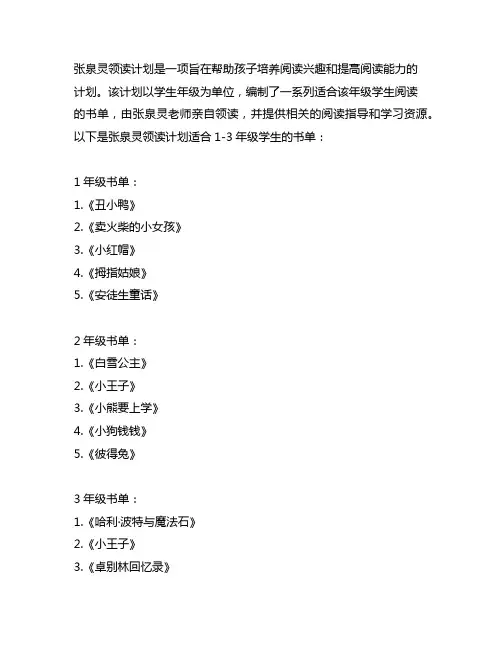 张泉灵领读计划是一项旨在帮助孩子培养阅读兴趣和提高阅读能力的计划。该计划以学生年级为单位，编制了一系列适合该年级学生阅读的书单，由张泉灵老师亲自领读，并提供相关的阅读指导和学习资源。以下是张泉灵领读计划适合 1-3 年级学生的书单：

1 年级书单：
1.《丑小鸭》
2.《卖火柴的小女孩》
3.《小红帽》
4.《拇指姑娘》
5.《安徒生童话》

2 年级书单：
1.《白雪公主》
2.《小王子》
3.《小熊要上学》
4.《小狗钱钱》
5.《彼得兔》

3 年级书单：
1.《哈利·波特与魔法石》
2.《小王子》
3.《卓别林回忆录》